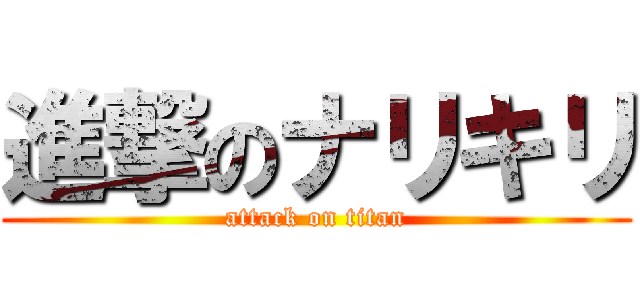 進撃のナリキリ
attack on titan